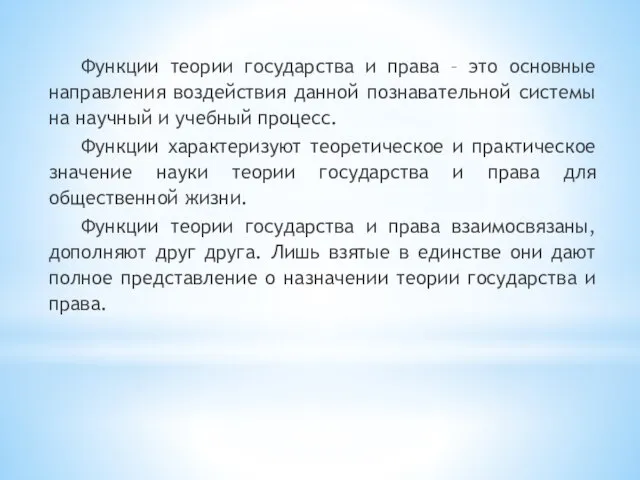 Функции теории государства и права – это основные направления воздействия данной познавательной системы на научный и учебный процесс.

Функции характеризуют теоретическое и практическое значение науки теории государства и права для общественной жизни.

Функции теории государства и права взаимосвязаны, дополняют друг друга. Лишь взятые в единстве они дают полное представление о назначении теории государства и права.